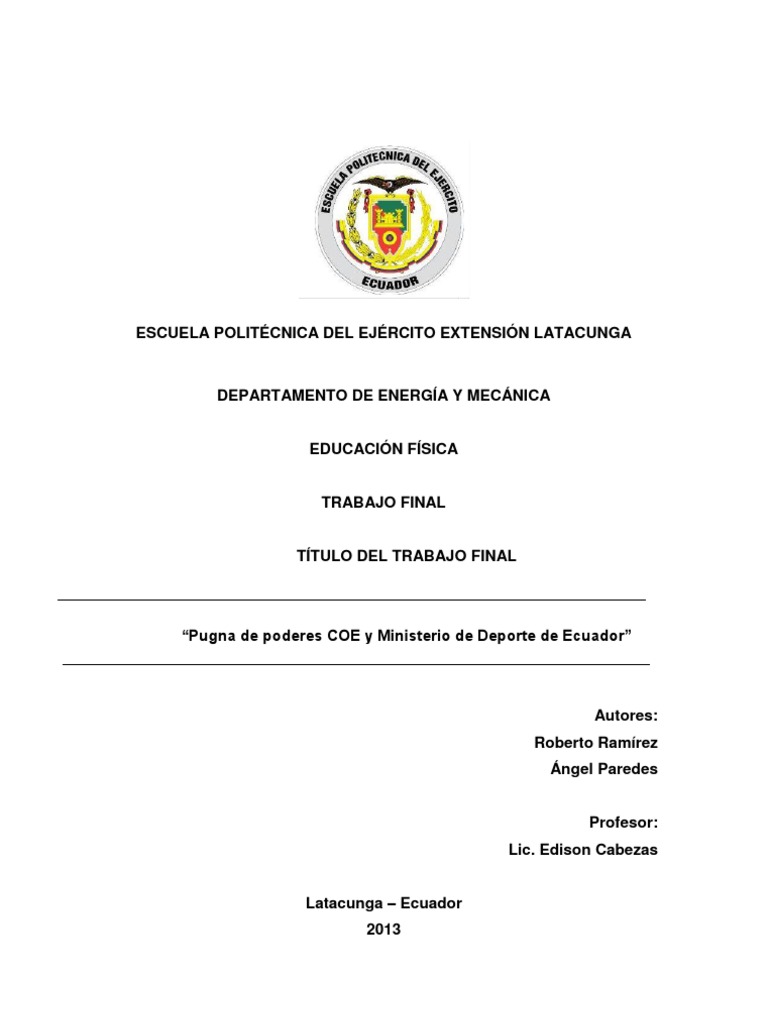 ESCUELA POLITECNICA DEL EJERCITO
ECUADOR

ESCUELA POLITÉCNICA DEL EJÉRCITO EXTENSIÓN LATACUNGA

DEPARTAMENTO DE ENERGÍA Y MECÁNICA

EDUCACIÓN FÍSICA

TRABAJO FINAL

TÍTULO DEL TRABAJO FINAL

“Pugna de poderes COE y Ministerio de Deporte de Ecuador”

Autores:
Roberto Ramírez
Ángel Paredes

Profesor:
Lic. Edison Cabezas

Latacunga – Ecuador
2013